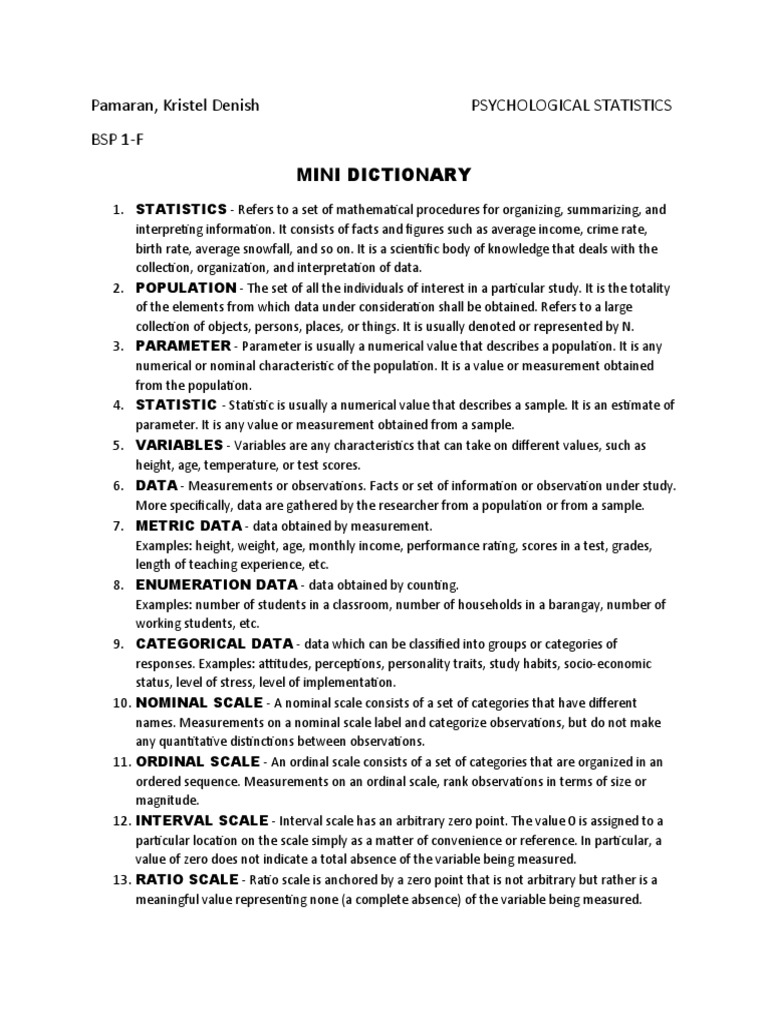 Pamaran, Kristel Denish PSYCHOLOGICAL STATISTICS

BSP 1-F

MINI DICTIONARY

1. STATISTICS - Refers to a set of mathematical procedures for organizing, summarizing, and interpreting information. It consists of facts and figures such as average income, crime rate, birth rate, average snowfall, and so on. It is a scientific body of knowledge that deals with the collection, organization, and interpretation of data.
2. POPULATION - The set of all the individuals of interest in a particular study. It is the totality of the elements from which data under consideration shall be obtained. Refers to a large collection of objects, persons, places, or things. It is usually denoted or represented by N.
3. PARAMETER - Parameter is usually a numerical value that describes a population. It is any numerical or nominal characteristic of the population. It is a value or measurement obtained from the population.
4. STATISTIC - Statistic is usually a numerical value that describes a sample. It is an estimate of parameter. It is any value or measurement obtained from a sample.
5. VARIABLES - Variables are any characteristics that can take on different values, such as height, age, temperature, or test scores.
6. DATA - Measurements or observations. Facts or set of information or observation under study. More specifically, data are gathered by the researcher from a population or from a sample.
7. METRIC DATA - data obtained by measurement. Examples: height, weight, age, monthly income, performance rating, scores in a test, grades, length of teaching experience, etc.
8. ENUMERATION DATA - data obtained by counting. Examples: number of students in a classroom, number of households in a barangay, number of working students, etc.
9. CATEGORICAL DATA - data which can be classified into groups or categories of responses. Examples: attitudes, perceptions, personality traits, study habits, socio-economic status, level of stress, level of implementation.
10. NOMINAL SCALE - A nominal scale consists of a set of categories that have different names. Measurements on a nominal scale label and categorize observations, but do not make any quantitative distinctions between observations.
11. ORDINAL SCALE - An ordinal scale consists of a set of categories that are organized in an ordered sequence. Measurements on an ordinal scale, rank observations in terms of size or magnitude.
12. INTERVAL SCALE - Interval scale has an arbitrary zero point. The value 0 is assigned to a particular location on the scale simply as a matter of convenience or reference. In particular, a value of zero does not indicate a total absence of the variable being measured.
13. RATIO SCALE - Ratio scale is anchored by a zero point that is not arbitrary but rather is a meaningful value representing none (a complete absence) of the variable being measured.